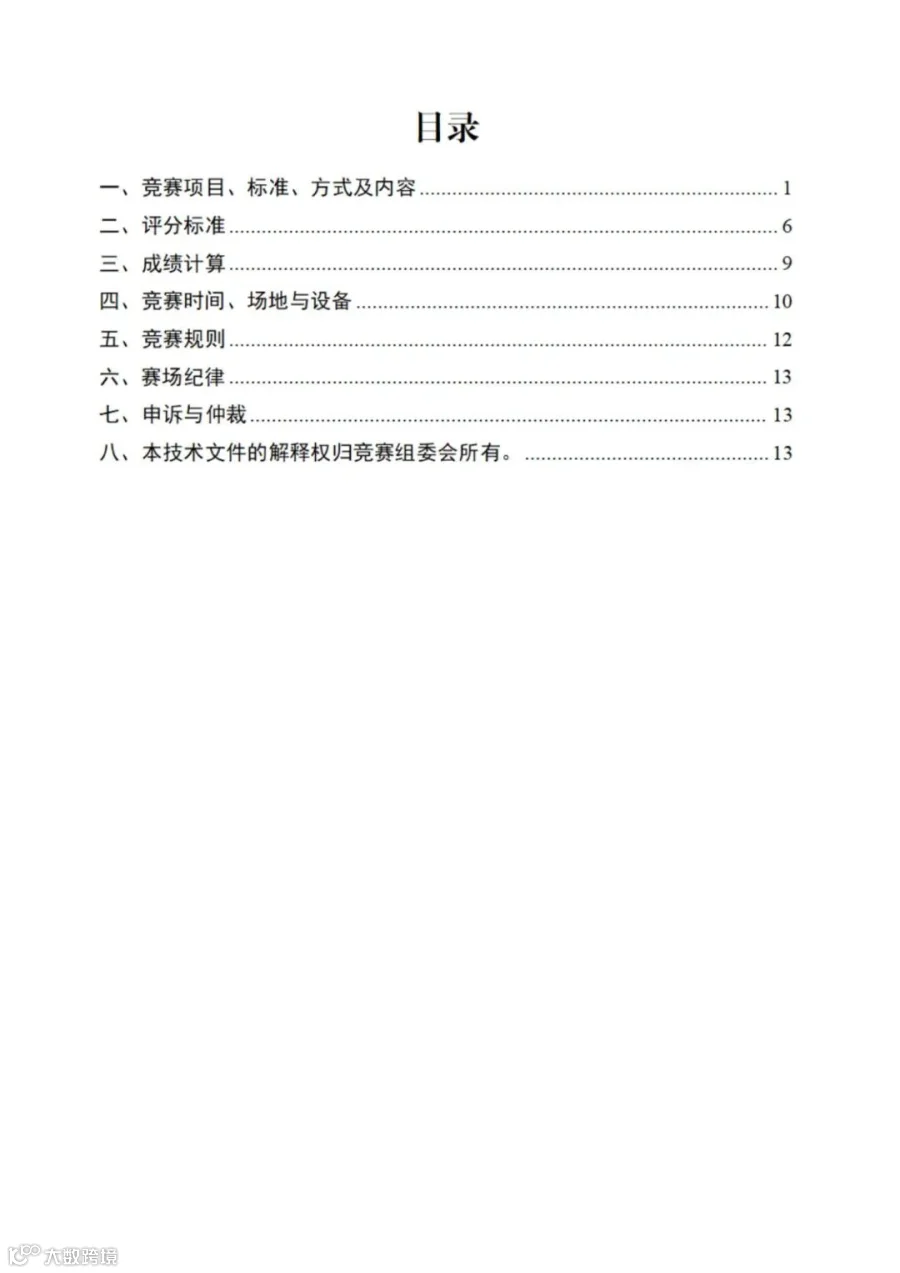 目录

一、竞赛项目、标准、方式及内容 ........ 1
二、评分标准 ........ 6
三、成绩计算 ........ 9
四、竞赛时间、场地与设备 ........ 10
五、竞赛规则 ........ 12
六、赛场纪律 ........ 13
七、申诉与仲裁 ........ 13
八、本技术文件的解释权归竞赛组委会所有。 ........ 13

大数跨境